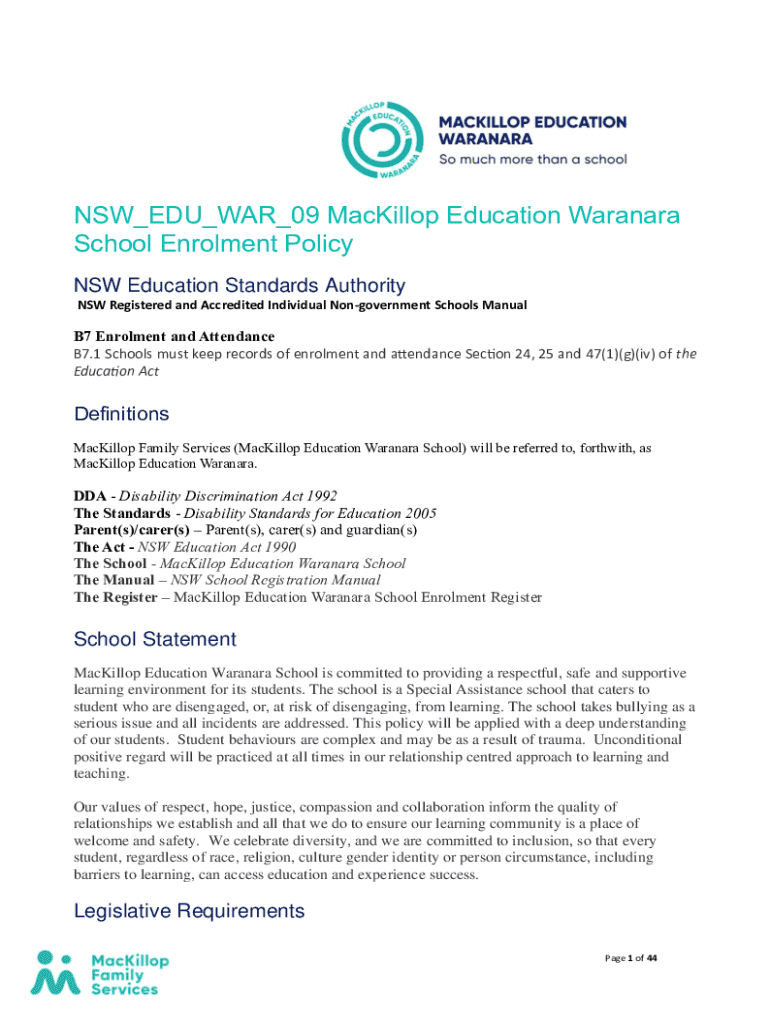 MACKILLOP EDUCATION WARANARA

MACKILLOP EDUCATION
WARANARA
So much more than a school

NSW_EDU_WAR_09 MacKillop Education Waranara School Enrolment Policy

NSW Education Standards Authority
NSW Registered and Accredited Individual Non-government Schools Manual

B7 Enrolment and Attendance
B7.1 Schools must keep records of enrolment and attendance Section 24, 25 and 47(1)(g)(iv) of the Education Act

Definitions

MacKillop Family Services (MacKillop Education Waranara School) will be referred to, forthwith, as MacKillop Education Waranara.

DDA - Disability Discrimination Act 1992
The Standards - Disability Standards for Education 2005
Parent(s)/carer(s) – Parent(s), carer(s) and guardian(s)
The Act - NSW Education Act 1990
The School - MacKillop Education Waranara School
The Manual – NSW School Registration Manual
The Register – MacKillop Education Waranara School Enrolment Register

School Statement

MacKillop Education Waranara School is committed to providing a respectful, safe and supportive learning environment for its students. The school is a Special Assistance school that caters to student who are disengaged, or, at risk of disengaging, from learning. The school takes bullying as a serious issue and all incidents are addressed. This policy will be applied with a deep understanding of our students. Student behaviours are complex and may be as a result of trauma. Unconditional positive regard will be practiced at all times in our relationship centred approach to learning and teaching.

Our values of respect, hope, justice, compassion and collaboration inform the quality of relationships we establish and all that we do to ensure our learning community is a place of welcome and safety. We celebrate diversity, and we are committed to inclusion, so that every student, regardless of race, religion, culture gender identity or person circumstance, including barriers to learning, can access education and experience success.

Legislative Requirements

MacKillop Family Services

Page 1 of 44